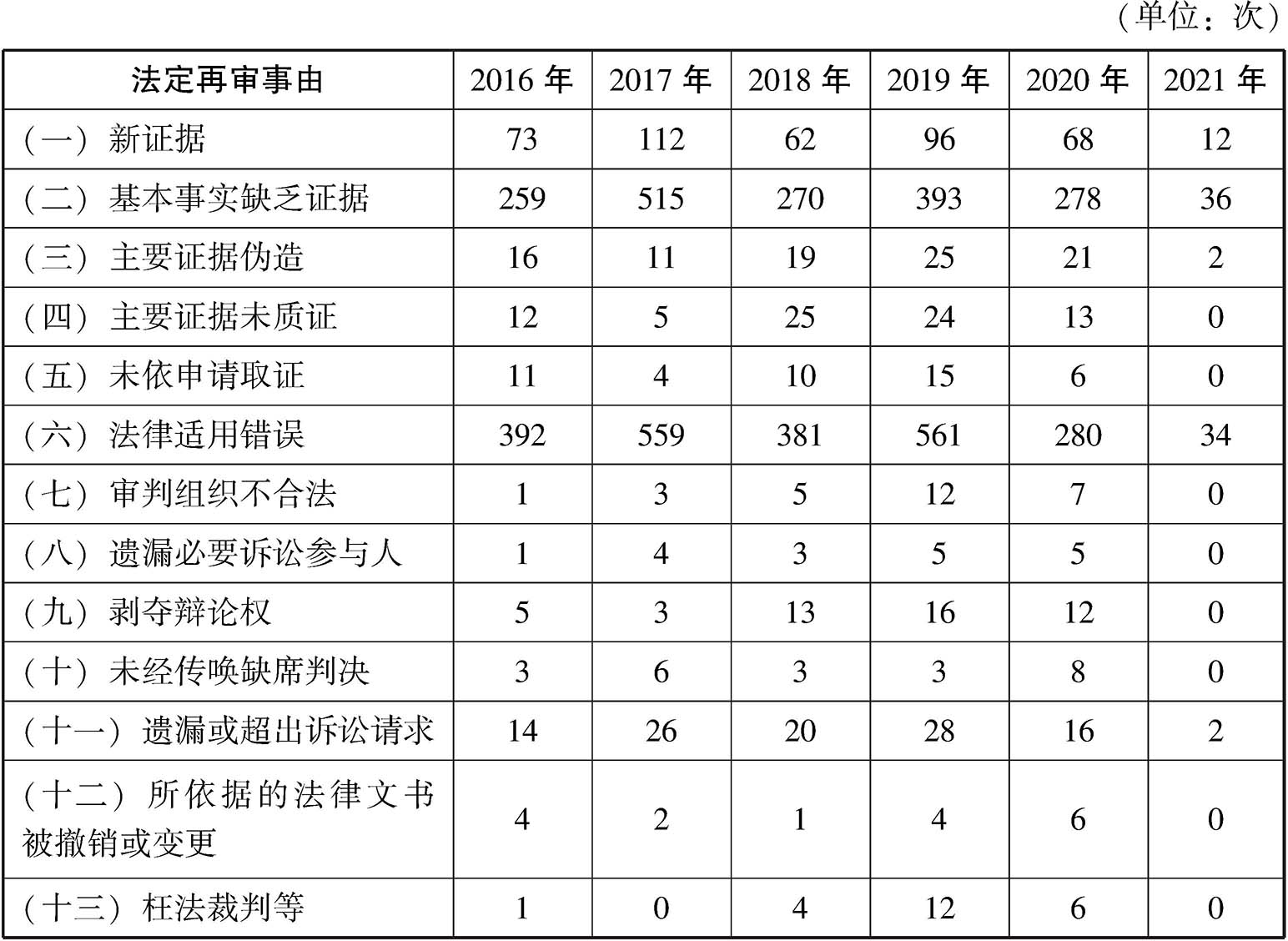 （单位：次）

| 法定再审事由 | 2016 年 | 2017 年 | 2018 年 | 2019 年 | 2020 年 | 2021 年 |
|---|---|---|---|---|---|---|
| （一）新证据 | 73 | 112 | 62 | 96 | 68 | 12 |
| （二）基本事实缺乏证据 | 259 | 515 | 270 | 393 | 278 | 36 |
| （三）主要证据伪造 | 16 | 11 | 19 | 25 | 21 | 2 |
| （四）主要证据未质证 | 12 | 5 | 25 | 24 | 13 | 0 |
| （五）未依申请取证 | 11 | 4 | 10 | 15 | 6 | 0 |
| （六）法律适用错误 | 392 | 559 | 381 | 561 | 280 | 34 |
| （七）审判组织不合法 | 1 | 3 | 5 | 12 | 7 | 0 |
| （八）遗漏必要诉讼参与人 | 1 | 4 | 3 | 5 | 5 | 0 |
| （九）剥夺辩论权 | 5 | 3 | 13 | 16 | 12 | 0 |
| （十）未经传唤缺席判决 | 3 | 6 | 3 | 3 | 8 | 0 |
| （十一）遗漏或超出诉讼请求 | 14 | 26 | 20 | 28 | 16 | 2 |
| （十二）所依据的法律文书被撤销或变更 | 4 | 2 | 1 | 4 | 6 | 0 |
| （十三）枉法裁判等 | 1 | 0 | 4 | 12 | 6 | 0 |